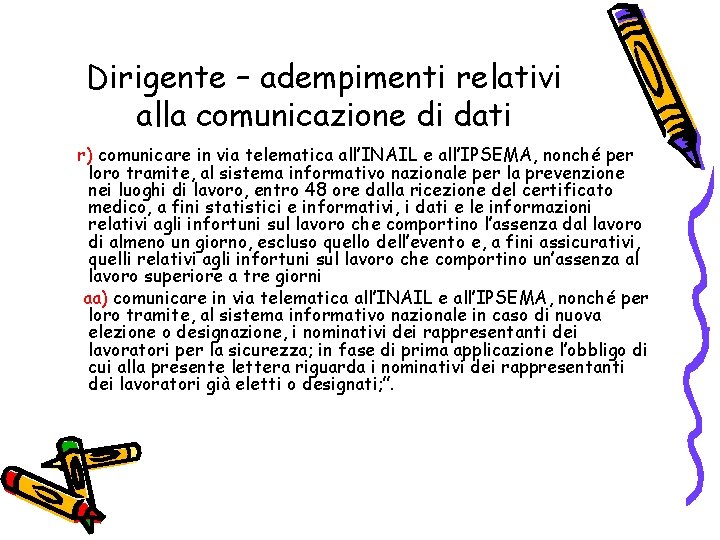 Dirigente – adempimenti relativi alla comunicazione di dati

r) comunicare in via telematica all'INAIL e all'IPSEMA, nonché per loro tramite, al sistema informativo nazionale per la prevenzione nei luoghi di lavoro, entro 48 ore dalla ricezione del certificato medico, a fini statistici e informativi, i dati e le informazioni relativi agli infortuni sul lavoro che comportino l'assenza dal lavoro di almeno un giorno, escluso quello dell'evento e, a fini assicurativi, quelli relativi agli infortuni sul lavoro che comportino un'assenza al lavoro superiore a tre giorni

aa) comunicare in via telematica all'INAIL e all'IPSEMA, nonché per loro tramite, al sistema informativo nazionale in caso di nuova elezione o designazione, i nominativi dei rappresentanti dei lavoratori per la sicurezza; in fase di prima applicazione l'obbligo di cui alla presente lettera riguarda i nominativi dei rappresentanti dei lavoratori già eletti o designati;".